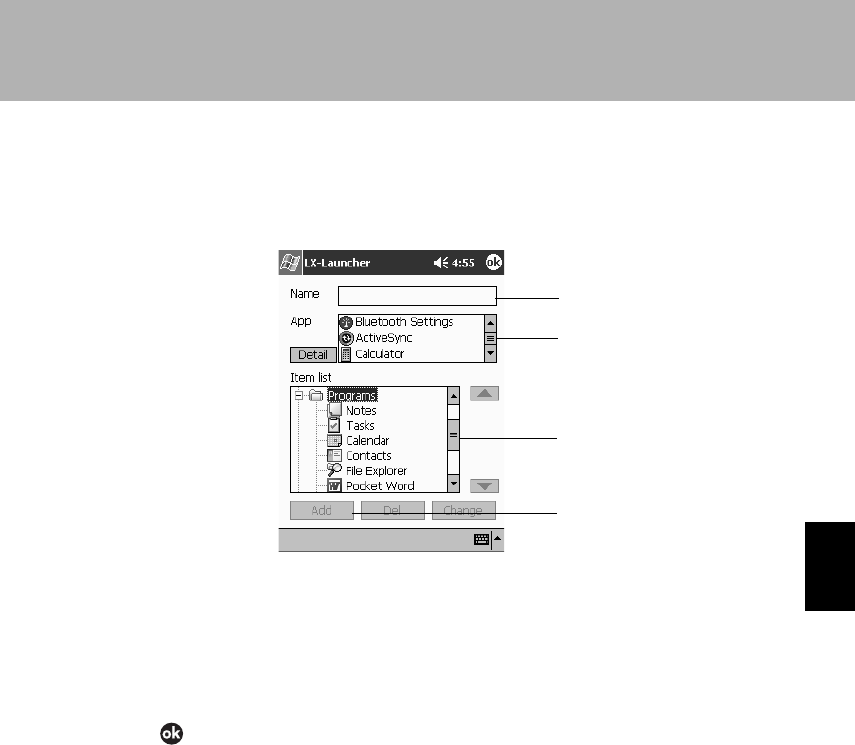 LX-Launcher 4:55 ok

Name

App

Bluetooth Settings
ActiveSync
Calculator

Detail

Item list

Programs
Notes
Tasks
Calendar
Contacts
File Explorer
Pocket Word

Add Del Change

ok